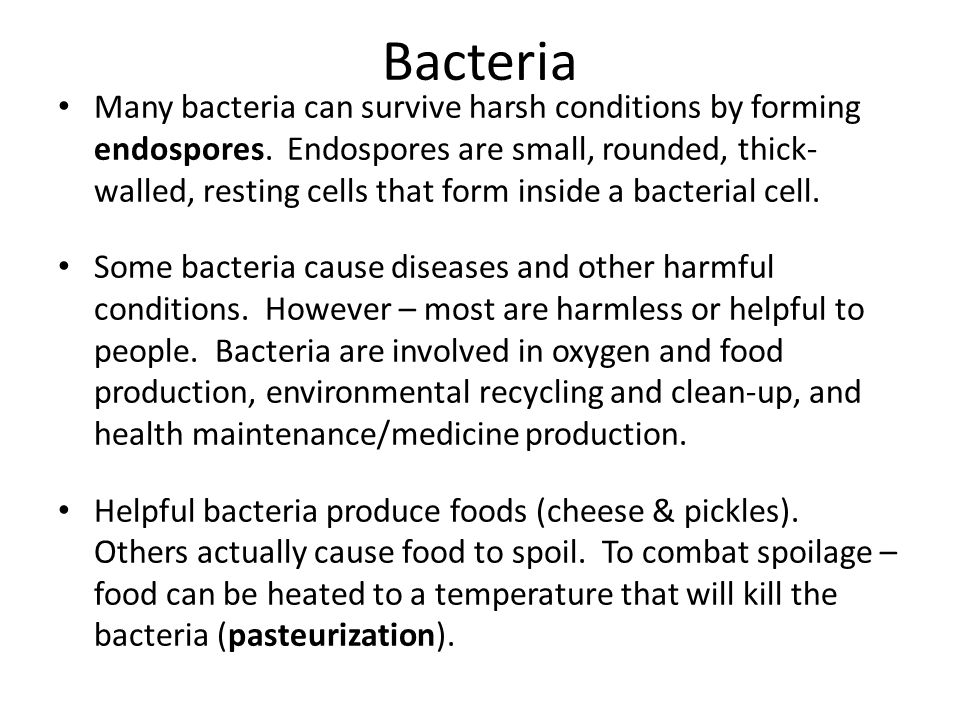 Bacteria

• Many bacteria can survive harsh conditions by forming endospores. Endospores are small, rounded, thick-walled, resting cells that form inside a bacterial cell.

• Some bacteria cause diseases and other harmful conditions. However – most are harmless or helpful to people. Bacteria are involved in oxygen and food production, environmental recycling and clean-up, and health maintenance/medicine production.

• Helpful bacteria produce foods (cheese & pickles). Others actually cause food to spoil. To combat spoilage – food can be heated to a temperature that will kill the bacteria (pasteurization).